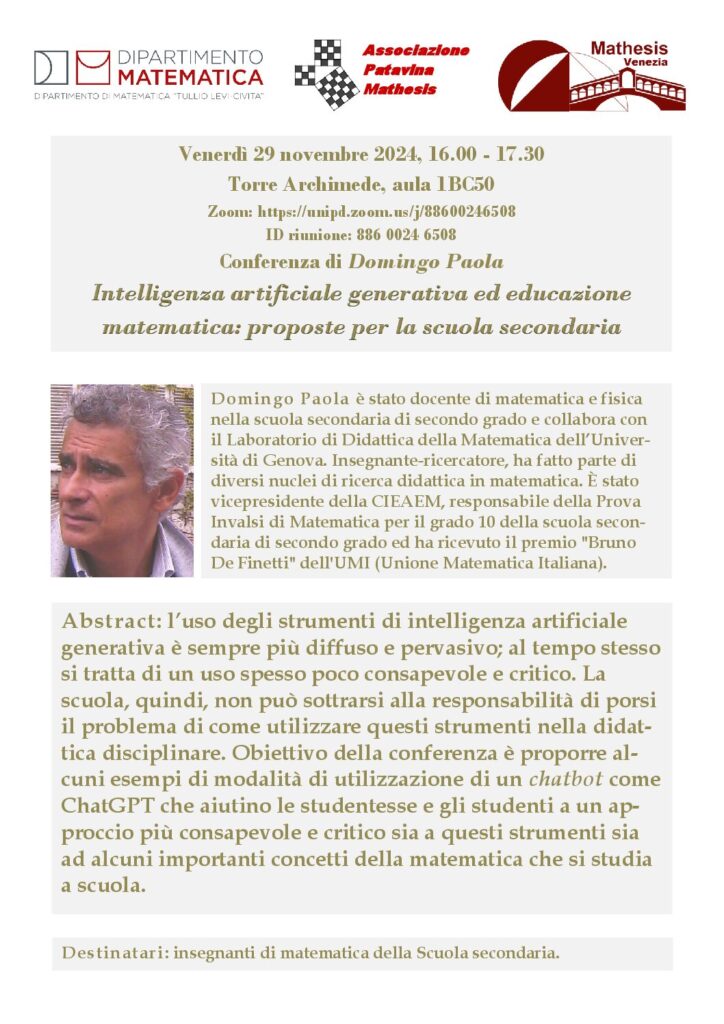 DIPARTIMENTO MATEMATICA
DIPARTIMENTO DI MATEMATICA "TULLIO LEVI-CIVITA"

Associazione Patavina Mathesis

Mathesis Venezia

Venerdì 29 novembre 2024, 16.00 - 17.30
Torre Archimede, aula 1BC50
Zoom: https://unipd.zoom.us/j/88600246508
ID riunione: 886 0024 6508
Conferenza di Domingo Paola
Intelligenza artificiale generativa ed educazione matematica: proposte per la scuola secondaria

Domingo Paola è stato docente di matematica e fisica nella scuola secondaria di secondo grado e collabora con il Laboratorio di Didattica della Matematica dell'Università di Genova. Insegnante-ricercatore, ha fatto parte di diversi nuclei di ricerca didattica in matematica. È stato vicepresidente della CIEAEM, responsabile della Prova Invalsi di Matematica per il grado 10 della scuola secondaria di secondo grado ed ha ricevuto il premio "Bruno De Finetti" dell'UMI (Unione Matematica Italiana).

Abstract: l'uso degli strumenti di intelligenza artificiale generativa è sempre più diffuso e pervasivo; al tempo stesso si tratta di un uso spesso poco consapevole e critico. La scuola, quindi, non può sottrarsi alla responsabilità di porsi il problema di come utilizzare questi strumenti nella didattica disciplinare. Obiettivo della conferenza è proporre alcuni esempi di modalità di utilizzazione di un chatbot come ChatGPT che aiutino le studentesse e gli studenti a un approccio più consapevole e critico sia a questi strumenti sia ad alcuni importanti concetti della matematica che si studia a scuola.

Destinatari: insegnanti di matematica della Scuola secondaria.